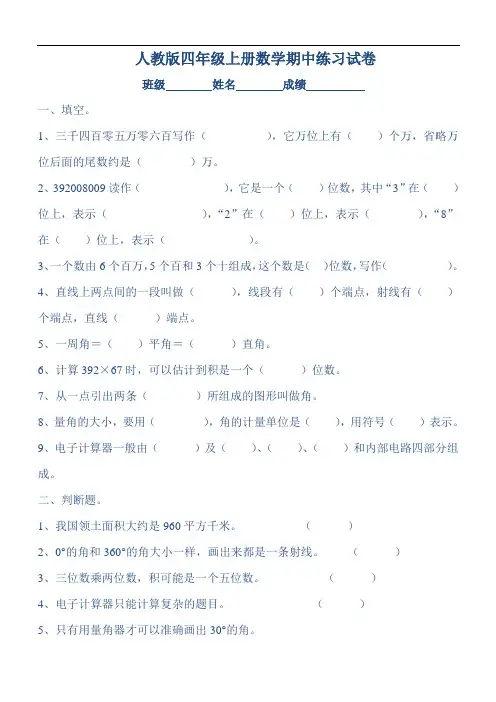 人教版四年级上册数学期中练习试卷

班级________姓名________成绩__________

一、填空。

1、三千四百零五万零六百写作（　　　　），它万位上有（　　）个万，省略万位后面的尾数约是（　　　）万。

2、392008009 读作（　　　　　　　），它是一个（　　）位数，其中“3”在（　　）位上，表示（　　　　　　），“2”在（　　）位上，表示（　　　　），“8”在（　　）位上，表示（　　　　　）。

3、一个数由 6 个百万，5 个百和 3 个十组成，这个数是（　）位数，写作（　　　　　）。

4、直线上两点间的一段叫做（　　　），线段有（　　）个端点，射线有（　　）个端点，直线（　　　）端点。

5、一周角＝（　　）平角＝（　　　）直角。

6、计算 392×67 时，可以估计到积是一个（　　　）位数。

7、从一点引出两条（　　　　）所组成的图形叫做角。

8、量角的大小，要用（　　　　），角的计量单位是（　　），用符号（　　）表示。

9、电子计算器一般由（　　　）及（　　）、（　　）、（　　）和内部电路四部分组成。

二、判断题。

1、我国领土面积大约是 960 平方千米。　　　　（　　　）

2、0°的角和 360°的角大小一样，画出来都是一条射线。　　（　　　）

3、三位数乘两位数，积可能是一个五位数。　　　　（　　　）

4、电子计算器只能计算复杂的题目。　　　　（　　　）

5、只有用量角器才可以准确画出 30°的角。